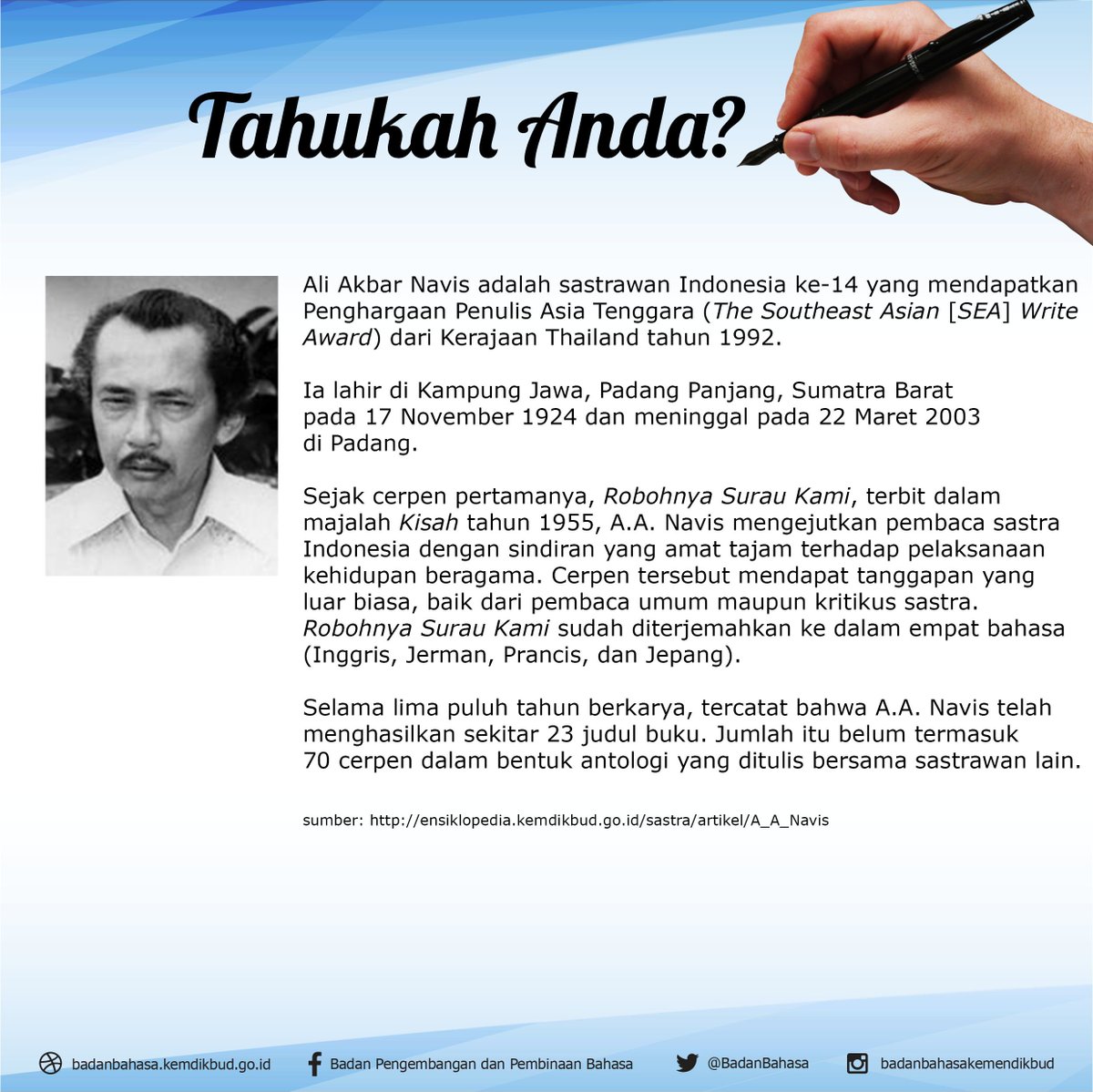 Tahukah Anda?

Ali Akbar Navis adalah sastrawan Indonesia ke-14 yang mendapatkan Penghargaan Penulis Asia Tenggara (The Southeast Asian [SEA] Write Award) dari Kerajaan Thailand tahun 1992.

Ia lahir di Kampung Jawa, Padang Panjang, Sumatra Barat pada 17 November 1924 dan meninggal pada 22 Maret 2003 di Padang.

Sejak cerpen pertamanya, Robohnya Surau Kami, terbit dalam majalah Kisah tahun 1955, A.A. Navis mengejutkan pembaca sastra Indonesia dengan sindiran yang amat tajam terhadap pelaksanaan kehidupan beragama. Cerpen tersebut mendapat tanggapan yang luar biasa, baik dari pembaca umum maupun kritikus sastra. Robohnya Surau Kami sudah diterjemahkan ke dalam empat bahasa (Inggris, Jerman, Prancis, dan Jepang).

Selama lima puluh tahun berkarya, tercatat bahwa A.A. Navis telah menghasilkan sekitar 23 judul buku. Jumlah itu belum termasuk 70 cerpen dalam bentuk antologi yang ditulis bersama sastrawan lain.

sumber: http://ensiklopedia.kemdikbud.go.id/sastra/artikel/A_A_Navis

badanbahasa.kemdikbud.go.id Badan Pengembangan dan Pembinaan Bahasa @BadanBahasa badanbahasakemendikbud